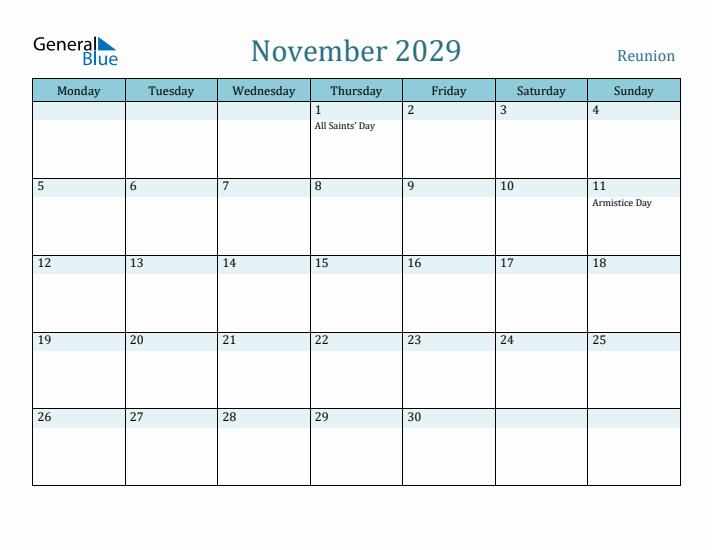 General Blue

November 2029

Reunion

| Monday | Tuesday | Wednesday | Thursday | Friday | Saturday | Sunday |
|---|---|---|---|---|---|---|
| | | | 1 All Saints' Day | 2 | 3 | 4 |
| 5 | 6 | 7 | 8 | 9 | 10 | 11 Armistice Day |
| 12 | 13 | 14 | 15 | 16 | 17 | 18 |
| 19 | 20 | 21 | 22 | 23 | 24 | 25 |
| 26 | 27 | 28 | 29 | 30 | | |